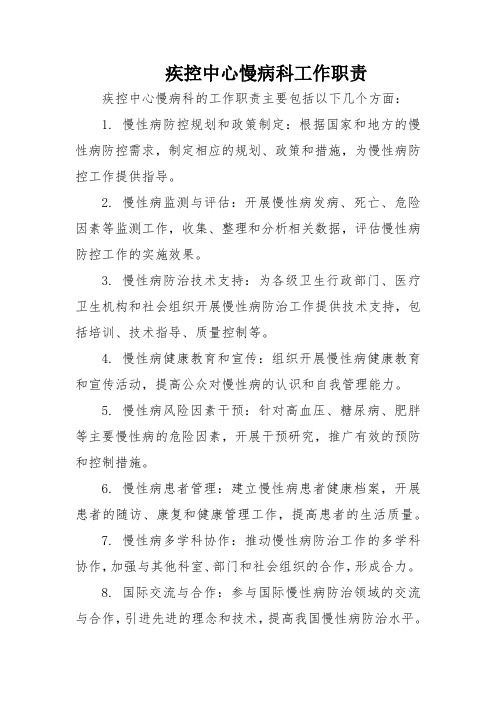 疾控中心慢病科工作职责

疾控中心慢病科的工作职责主要包括以下几个方面：

1. 慢性病防控规划和政策制定：根据国家和地方的慢性病防控需求，制定相应的规划、政策和措施，为慢性病防控工作提供指导。

2. 慢性病监测与评估：开展慢性病发病、死亡、危险因素等监测工作，收集、整理和分析相关数据，评估慢性病防控工作的实施效果。

3. 慢性病防治技术支持：为各级卫生行政部门、医疗卫生机构和社会组织开展慢性病防治工作提供技术支持，包括培训、技术指导、质量控制等。

4. 慢性病健康教育和宣传：组织开展慢性病健康教育和宣传活动，提高公众对慢性病的认识和自我管理能力。

5. 慢性病风险因素干预：针对高血压、糖尿病、肥胖等主要慢性病的危险因素，开展干预研究，推广有效的预防和控制措施。

6. 慢性病患者管理：建立慢性病患者健康档案，开展患者的随访、康复和健康管理工作，提高患者的生活质量。

7. 慢性病多学科协作：推动慢性病防治工作的多学科协作，加强与其他科室、部门和社会组织的合作，形成合力。

8. 国际交流与合作：参与国际慢性病防治领域的交流与合作，引进先进的理念和技术，提高我国慢性病防治水平。